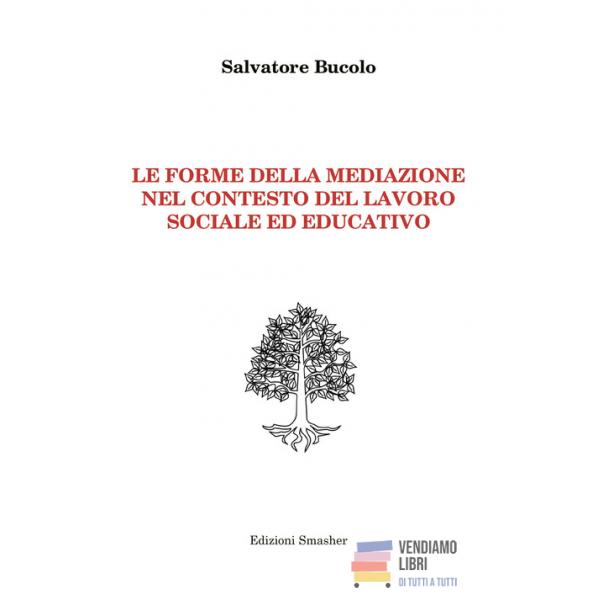 Salvatore Bucolo

LE FORME DELLA MEDIAZIONE NEL CONTESTO DEL LAVORO SOCIALE ED EDUCATIVO

Edizioni Smasher

VENDIAMO LIBRI
DI TUTTI A TUTTI